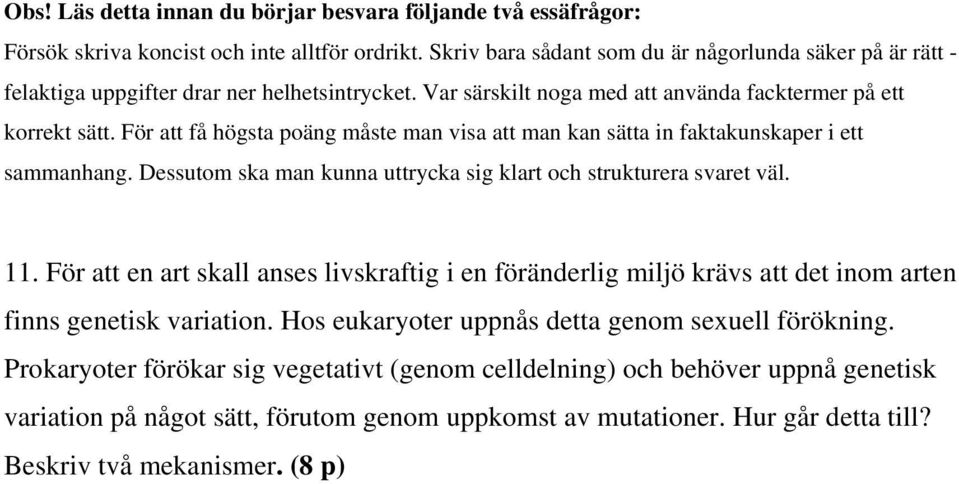 Obs! Läs detta innan du börjar besvara följande två essäfrågor:

Försök skriva koncist och inte alltför ordrikt. Skriv bara sådant som du är någorlunda säker på är rätt - felaktiga uppgifter drar ner helhetsintrycket. Var särskilt noga med att använda facktermer på ett korrekt sätt. För att få högsta poäng måste man visa att man kan sätta in faktakunskaper i ett sammanhang. Dessutom ska man kunna uttrycka sig klart och strukturera svaret väl.

11. För att en art skall anses livskraftig i en föränderlig miljö krävs att det inom arten finns genetisk variation. Hos eukaryoter uppnås detta genom sexuell förökning. Prokaryoter förökar sig vegetativt (genom celldelning) och behöver uppnå genetisk variation på något sätt, förutom genom uppkomst av mutationer. Hur går detta till? Beskriv två mekanismer. (8 p)